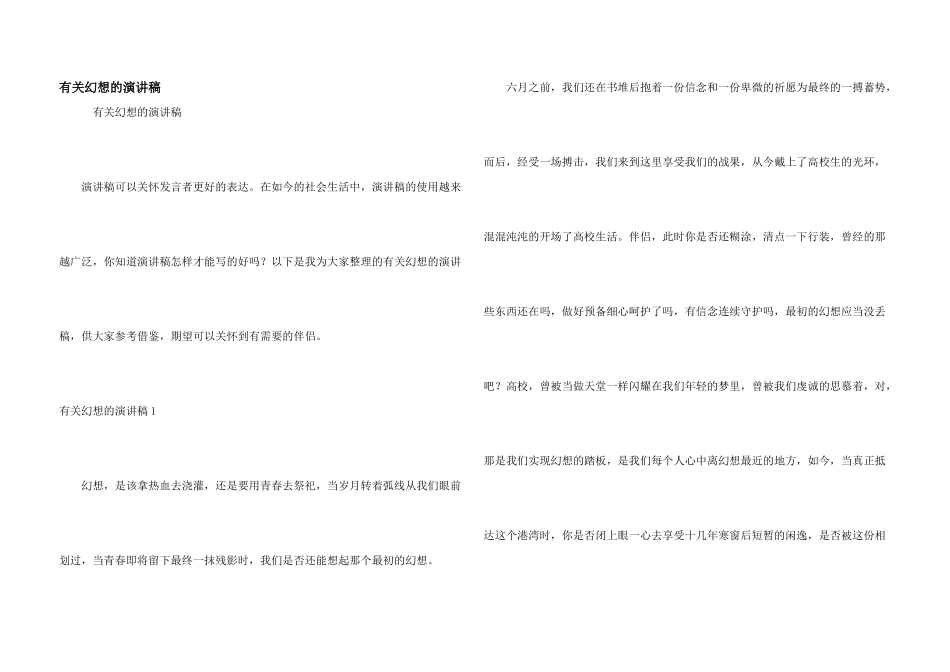 有关幻想的演讲稿

有关幻想的演讲稿

演讲稿可以关怀发言者更好的表达。在如今的社会生活中，演讲稿的使用越来越广泛，你知道演讲稿怎样才能写的好吗？以下是我为大家整理的有关幻想的演讲稿，供大家参考借鉴，期望可以关怀到有需要的伴侣。

有关幻想的演讲稿1

幻想，是该拿热血去浇灌，还是要用青春去祭祀，当岁月转着弧线从我们眼前划过，当青春即将留下最终一抹残影时，我们是否还能想起那个最初的幻想。

六月之前，我们还在书堆后抱着一份信念和一份卑微的祈愿为最终的一搏蓄势，而后，经受一场搏击，我们来到这里享受我们的战果，从今戴上了高校生的光环，混混沌沌的开场了高校生活。伴侣，此时你是否还糊涂，清点一下行装，曾经的那些东西还在吗，做好预备细心呵护了吗，有信念连续守护吗，最初的幻想应当没丢吧？高校，曾被当做天堂一样闪耀在我们年轻的梦里，曾被我们虔诚的思慕着，对，那是我们实现幻想的踏板，是我们每个人心中离幻想最近的地方，如今，当真正抵达这个港湾时，你是否闭上眼一心去享受十几年寒窗后短暂的闲逸，是否被这份相